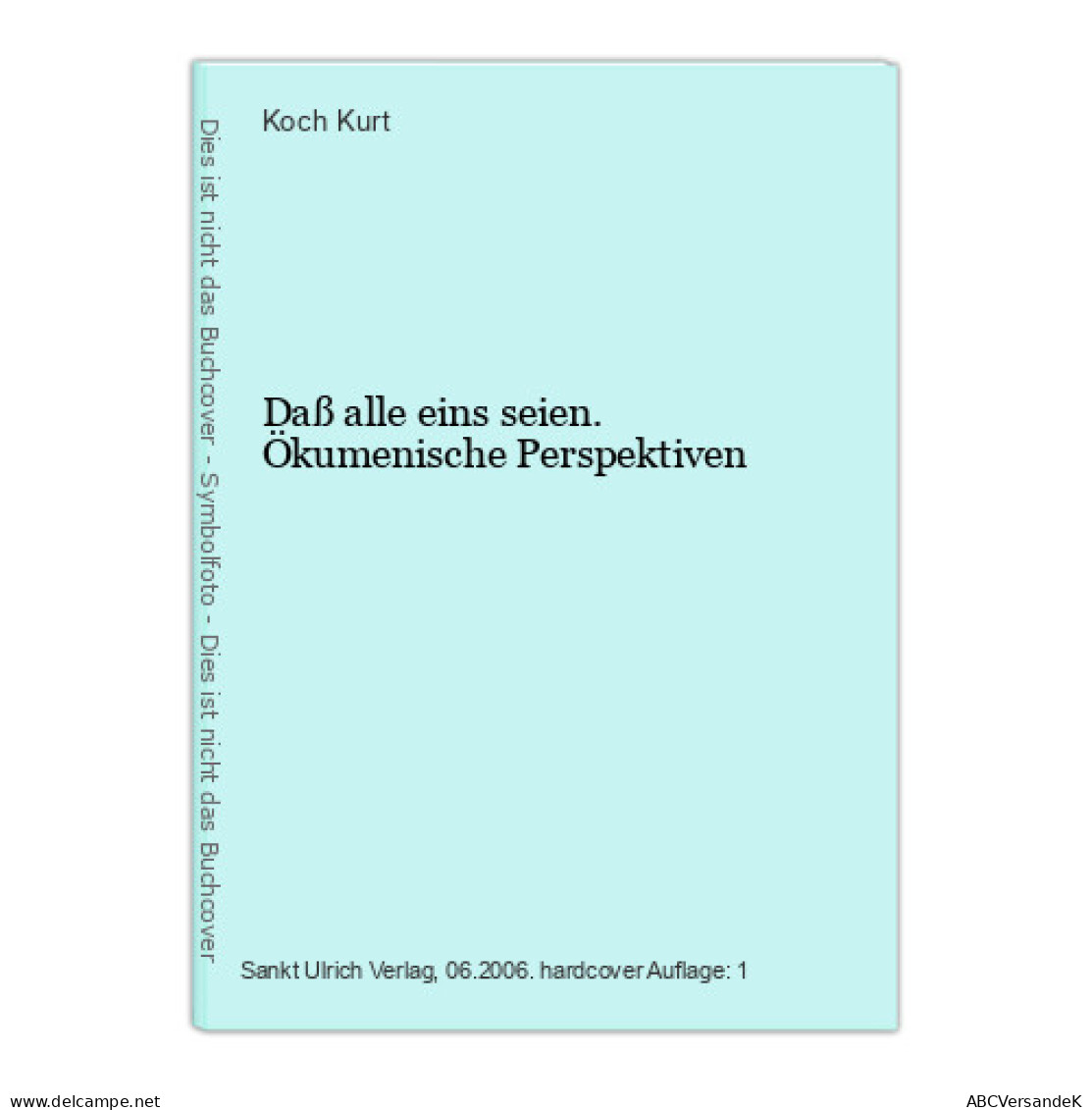 Dies ist nicht das Buchcover - Symbolfoto - Dies ist nicht das Buchcover

Koch Kurt

Daß alle eins seien. Ökumenische Perspektiven

Sankt Ulrich Verlag, 06.2006. hardcover Auflage: 1

www.delcampe.net

ABCVersandeK